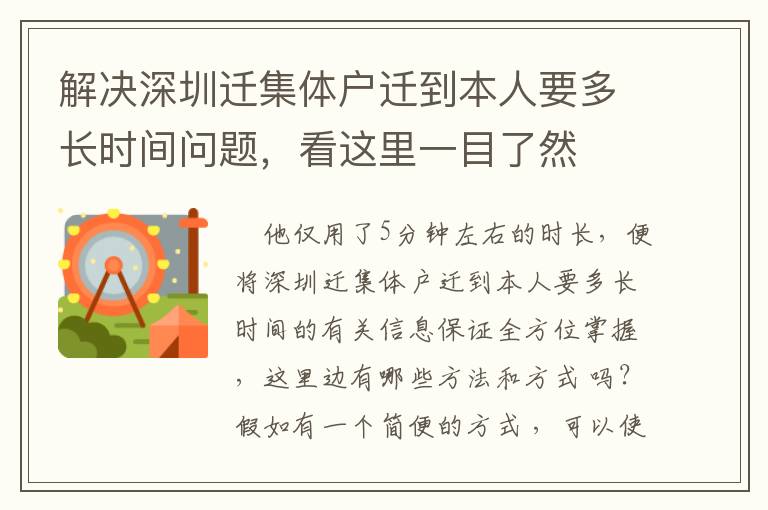 解决深圳迁集体户迁到本人要多长时间问题，看这里一目了然

他仅用了5分钟左右的时长，便将深圳迁集体户迁到本人要多长时间的有关信息保证全方位掌握，这里边有哪些方法和方式吗？假如有一个简便的方式，可以使